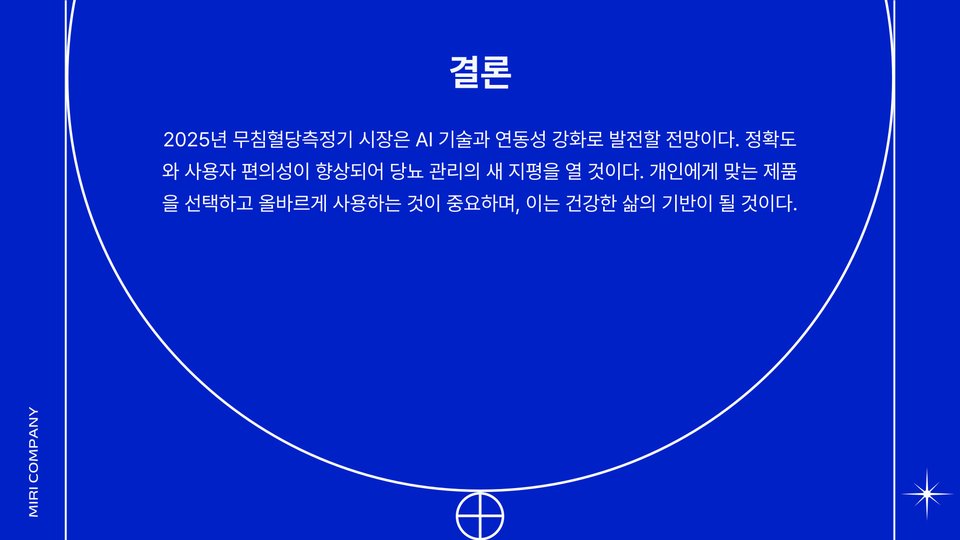 결론

2025년 무침혈당측정기 시장은 AI 기술과 연동성 강화로 발전할 전망이다. 정확도와 사용자 편의성이 향상되어 당뇨 관리의 새 지평을 열 것이다. 개인에게 맞는 제품을 선택하고 올바르게 사용하는 것이 중요하며, 이는 건강한 삶의 기반이 될 것이다.

MIRI COMPANY